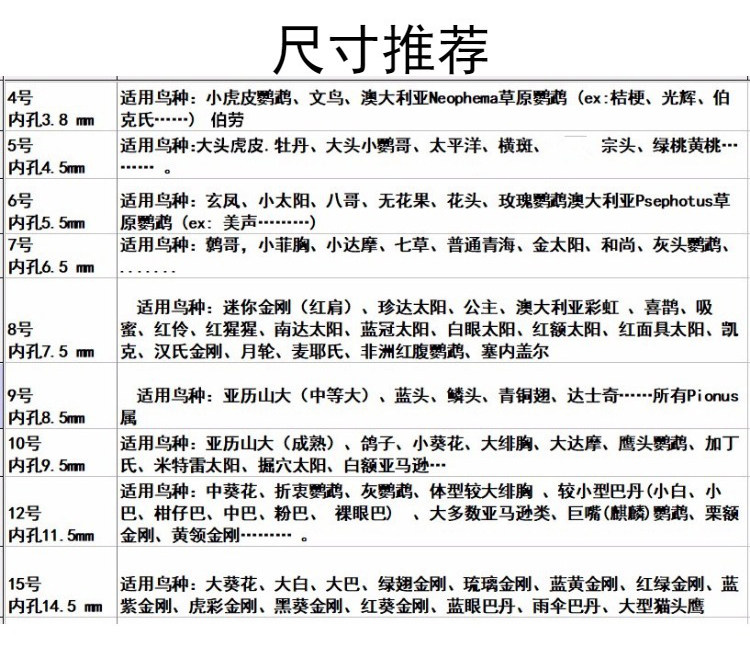 尺寸推荐

| | |
|---|---|
| 4号 内孔3.8 mm | 适用鸟种：小虎皮鹦鹉、文鸟、澳大利亚Neophema草原鹦鹉（ex:桔梗、光辉、伯克氏……） 伯劳 |
| 5号 内孔4.5mm | 适用鸟种:大头虎皮.牡丹、大头小鹦哥、太平洋、横斑、 宗头、绿桃黄桃……… 。 |
| 6号 内孔5.5mm | 适用鸟种：玄凤、小太阳、八哥、无花果、花头、玫瑰鹦鹉澳大利亚Psephotus草原鹦鹉（ex: 美声………） |
| 7号 内孔6.5 mm | 适用鸟种：鹩哥，小菲胸、小达摩、七草、普通青海、金太阳、和尚、灰头鹦鹉、....... |
| 8号 内孔7.5 mm | 适用鸟种：迷你金刚（红肩）、珍达太阳、公主、澳大利亚彩虹 、喜鹊、吸蜜、红伶、红猩猩、南达太阳、蓝冠太阳、白眼太阳、红额太阳、红面具太阳、凯克、汉氏金刚、月轮、麦耶氏、非洲红腹鹦鹉、塞内盖尔 |
| 9号 内孔8.5mm | 适用鸟种：亚历山大（中等大）、蓝头、鳞头、青铜翅、达士奇……所有Pionus属 |
| 10号 内孔9.5mm | 适用鸟种：亚历山大（成熟）、鸽子、小葵花、大绯胸、大达摩、鹰头鹦鹉、加丁氏、米特雷太阳、掘穴太阳、白额亚马逊… |
| 12号 内孔11.5mm | 适用鸟种：中葵花、折衷鹦鹉、灰鹦鹉、体型较大绯胸 、较小型巴丹(小白、小巴、柑仔巴、中巴、粉巴、 裸眼巴） 、大多数亚马逊类、巨嘴(麒麟)鹦鹉、栗额金刚、黄领金刚……… 。 |
| 15号 内孔14.5 mm | 适用鸟种：大葵花、大白、大巴、绿翅金刚、琉璃金刚、蓝黄金刚、红绿金刚、蓝紫金刚、虎彩金刚、黑葵金刚、红葵金刚、蓝眼巴丹、雨伞巴丹、大型猫头鹰 |